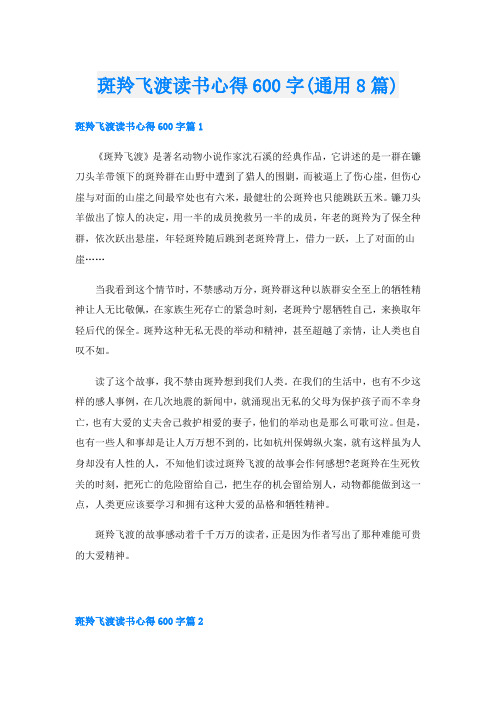 斑羚飞渡读书心得600字(通用8篇)

斑羚飞渡读书心得600字篇1

《斑羚飞渡》是著名动物小说作家沈石溪的经典作品，它讲述的是一群在镰刀头羊带领下的斑羚群在山野中遭到了猎人的围剿，而被逼上了伤心崖，但伤心崖与对面的山崖之间最窄处也有六米，最健壮的公斑羚也只能跳跃五米。镰刀头羊做出了惊人的决定，用一半的成员挽救另一半的成员，年老的斑羚为了保全种群，依次跃出悬崖，年轻斑羚随后跳到老斑羚背上，借力一跃，上了对面的山崖……

当我看到这个情节时，不禁感动万分，斑羚群这种以族群安全至上的牺牲精神让人无比敬佩，在家族生死存亡的紧急时刻，老斑羚宁愿牺牲自己，来换取年轻后代的保全。斑羚这种无私无畏的举动和精神，甚至超越了亲情，让人类也自叹不如。

读了这个故事，我不禁由斑羚想到我们人类。在我们的生活中，也有不少这样的感人事例，在几次地震的新闻中，就涌现出无私的父母为保护孩子而不幸身亡，也有大爱的丈夫舍己救护相爱的妻子，他们的举动也是那么可歌可泣。但是，也有一些人和事却是让人万万想不到的，比如杭州保姆纵火案，就有这样虽为人身却没有人性的人，不知他们读过斑羚飞渡的故事会作何感想?老斑羚在生死攸关的时刻，把死亡的危险留给自己，把生存的机会留给别人，动物都能做到这一点，人类更应该要学习和拥有这种大爱的品格和牺牲精神。

斑羚飞渡的故事感动着千千万万的读者，正是因为作者写出了那种难能可贵的大爱精神。

斑羚飞渡读书心得600字篇2